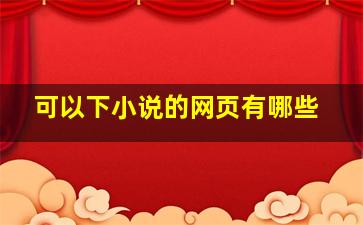 可以下小说的网页有哪些